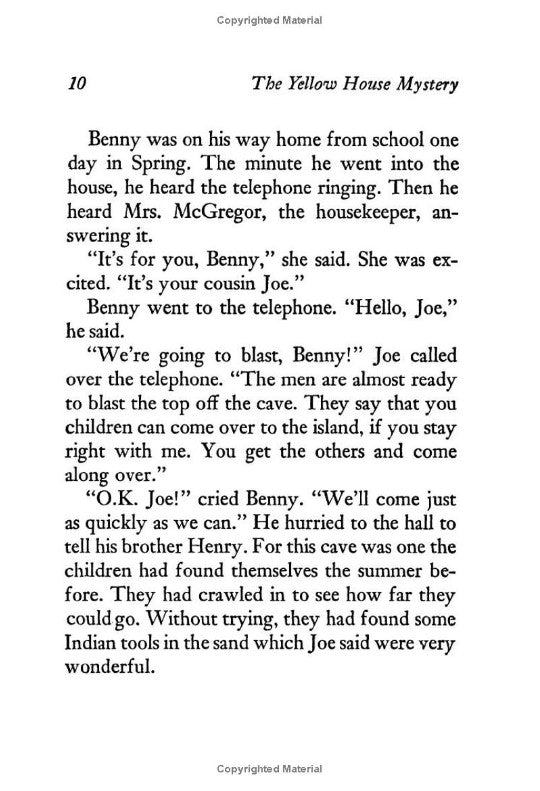 Copyrighted Material

10 The Yellow House Mystery

Benny was on his way home from school one day in Spring. The minute he went into the house, he heard the telephone ringing. Then he heard Mrs. McGregor, the housekeeper, answering it.

"It's for you, Benny," she said. She was excited. "It's your cousin Joe."

Benny went to the telephone. "Hello, Joe," he said.

"We're going to blast, Benny!" Joe called over the telephone. "The men are almost ready to blast the top off the cave. They say that you children can come over to the island, if you stay right with me. You get the others and come along over."

"O.K. Joe!" cried Benny. "We'll come just as quickly as we can." He hurried to the hall to tell his brother Henry. For this cave was one the children had found themselves the summer before. They had crawled in to see how far they could go. Without trying, they had found some Indian tools in the sand which Joe said were very wonderful.

Copyrighted Material